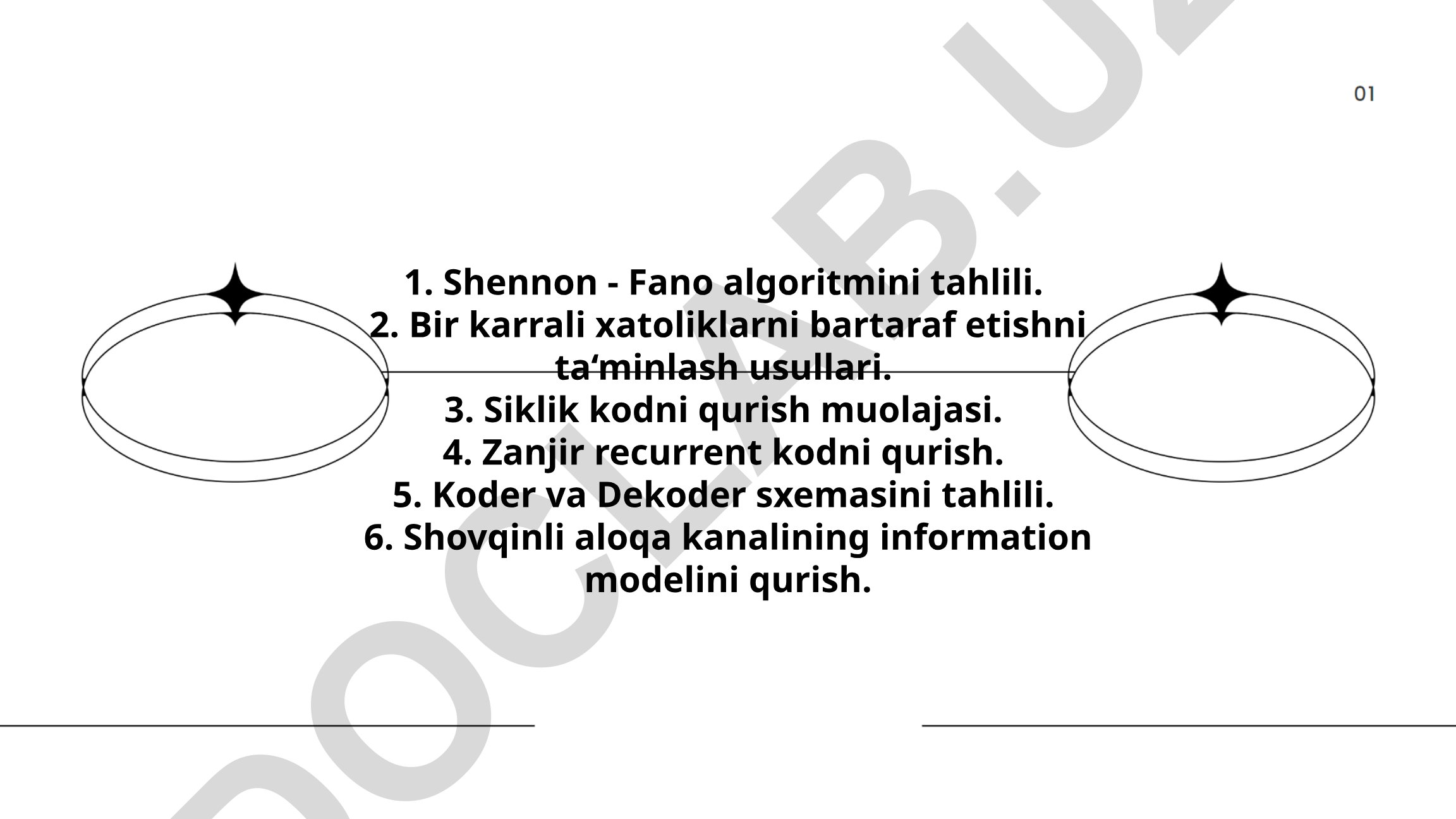 01

1. Shennon - Fano algoritmini tahlili.
2. Bir karrali xatoliklarni bartaraf etishni ta‘minlash usullari.
3. Siklik kodni qurish muolajasi.
4. Zanjir recurrent kodni qurish.
5. Koder va Dekoder sxemasini tahlili.
6. Shovqinli aloqa kanalining information modelini qurish.

DOCLAB.UZ